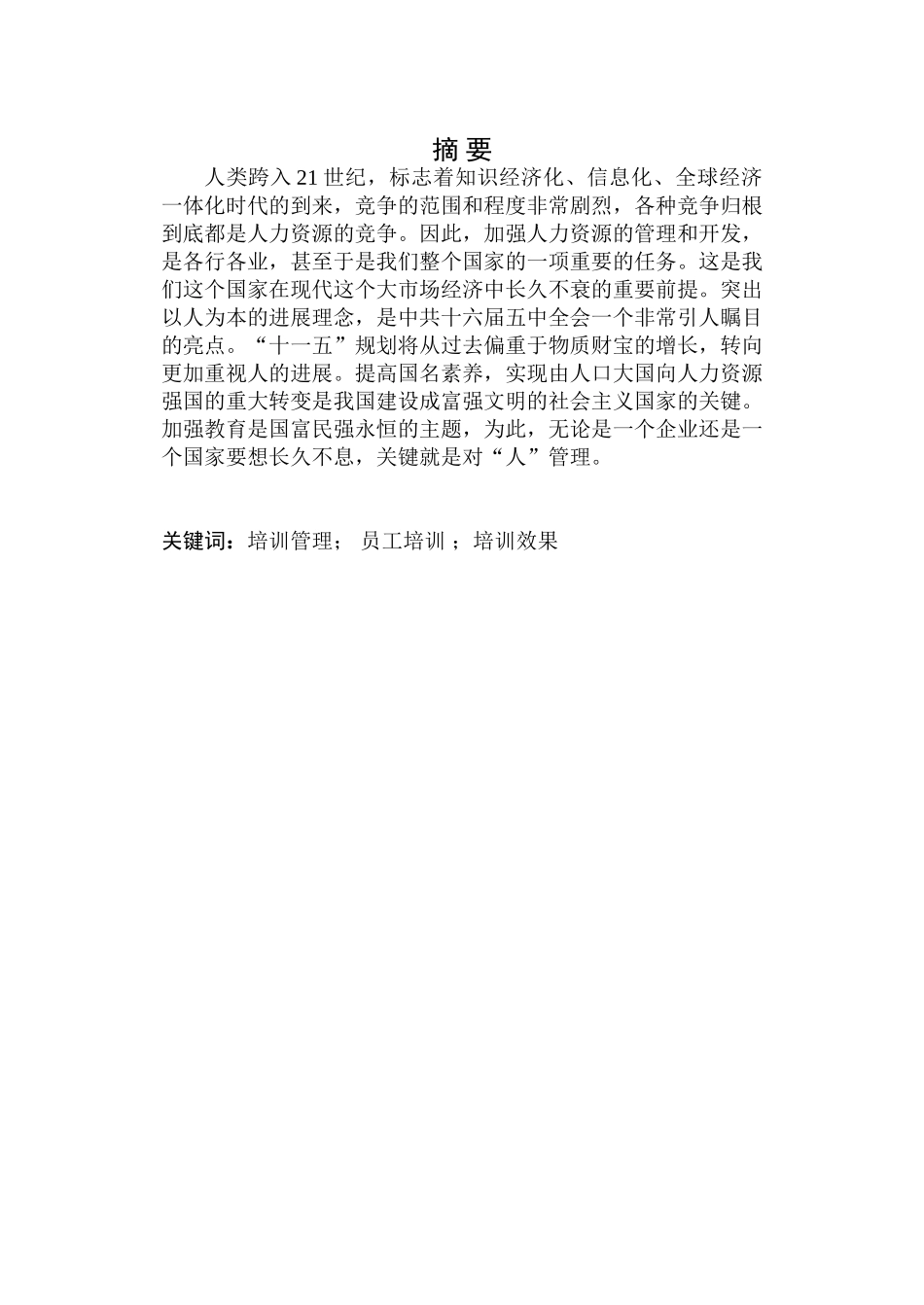 摘 要

人类跨入 21 世纪，标志着知识经济化、信息化、全球经济一体化时代的到来，竞争的范围和程度非常剧烈，各种竞争归根到底都是人力资源的竞争。因此，加强人力资源的管理和开发，是各行各业，甚至于是我们整个国家的一项重要的任务。这是我们这个国家在现代这个大市场经济中长久不衰的重要前提。突出以人为本的进展理念，是中共十六届五中全会一个非常引人瞩目的亮点。“十一五”规划将从过去偏重于物质财宝的增长，转向更加重视人的进展。提高国名素养，实现由人口大国向人力资源强国的重大转变是我国建设成富强文明的社会主义国家的关键。加强教育是国富民强永恒的主题，为此，无论是一个企业还是一个国家要想长久不息，关键就是对“人”管理。

关键词：培训管理； 员工培训 ；培训效果